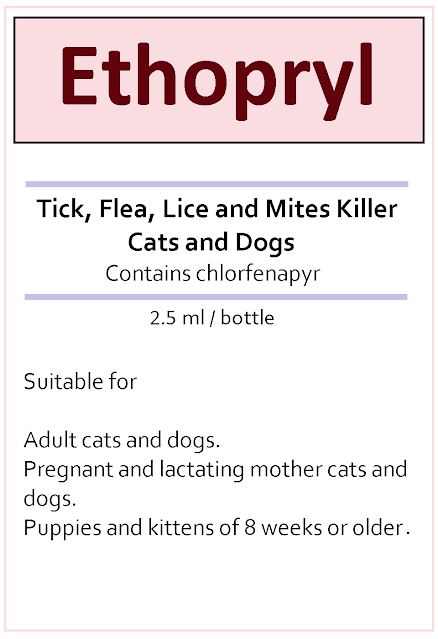 Ethopryl

Tick, Flea, Lice and Mites Killer
Cats and Dogs
Contains chlorfenapyr

2.5 ml / bottle

Suitable for

Adult cats and dogs.
Pregnant and lactating mother cats and dogs.
Puppies and kittens of 8 weeks or older.